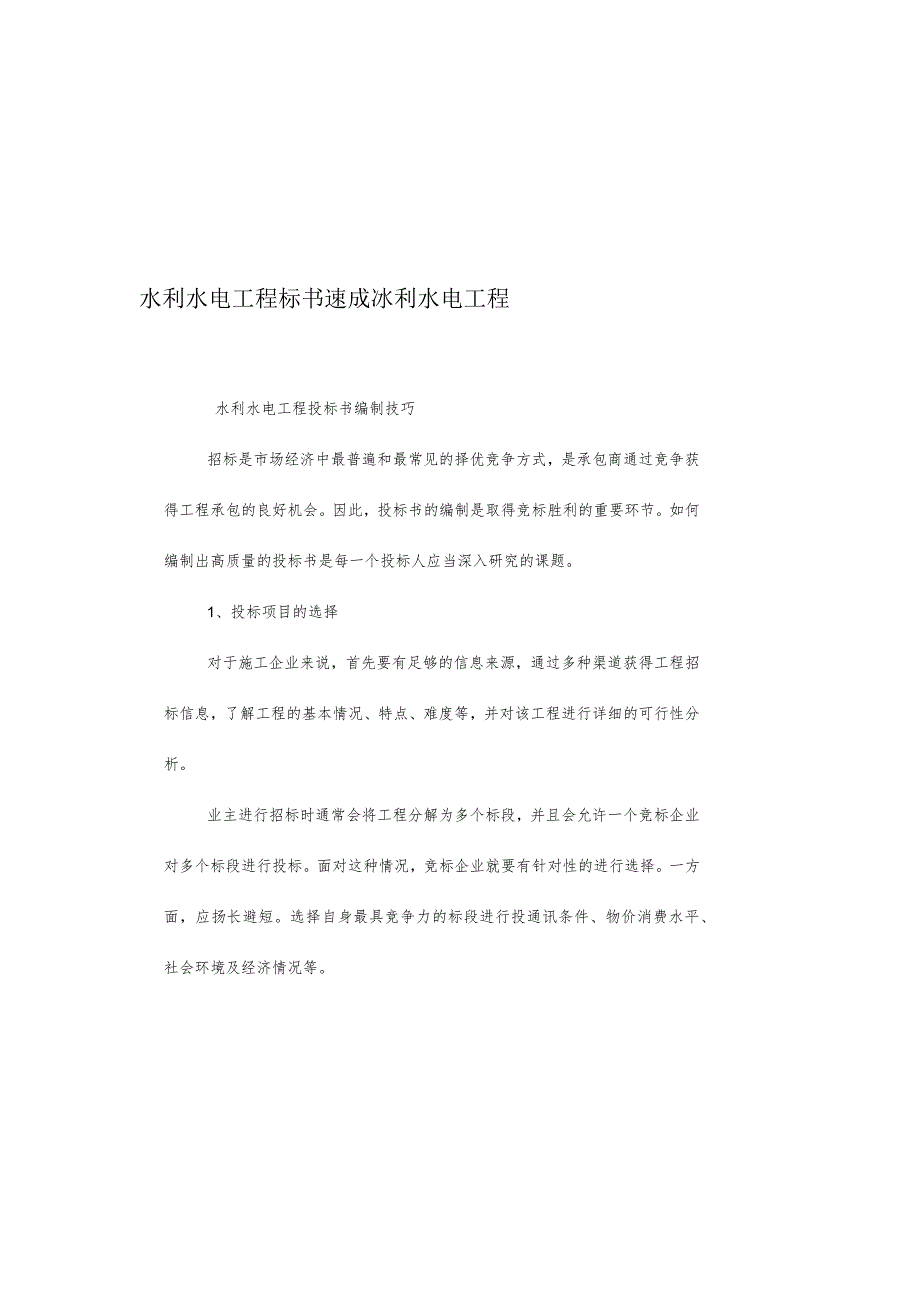 水利水电工程标书速成冰利水电工程

水利水电工程投标书编制技巧

招标是市场经济中最普遍和最常见的择优竞争方式，是承包商通过竞争获得工程承包的良好机会。因此，投标书的编制是取得竞标胜利的重要环节。如何编制出高质量的投标书是每一个投标人应当深入研究的课题。

1、投标项目的选择

对于施工企业来说，首先要有足够的信息来源，通过多种渠道获得工程招标信息，了解工程的基本情况、特点、难度等，并对该工程进行详细的可行性分析。

业主进行招标时通常会将工程分解为多个标段，并且会允许一个竞标企业对多个标段进行投标。面对这种情况，竞标企业就要有针对性的进行选择。一方面，应扬长避短。选择自身最具竞争力的标段进行投通讯条件、物价消费水平、社会环境及经济情况等。